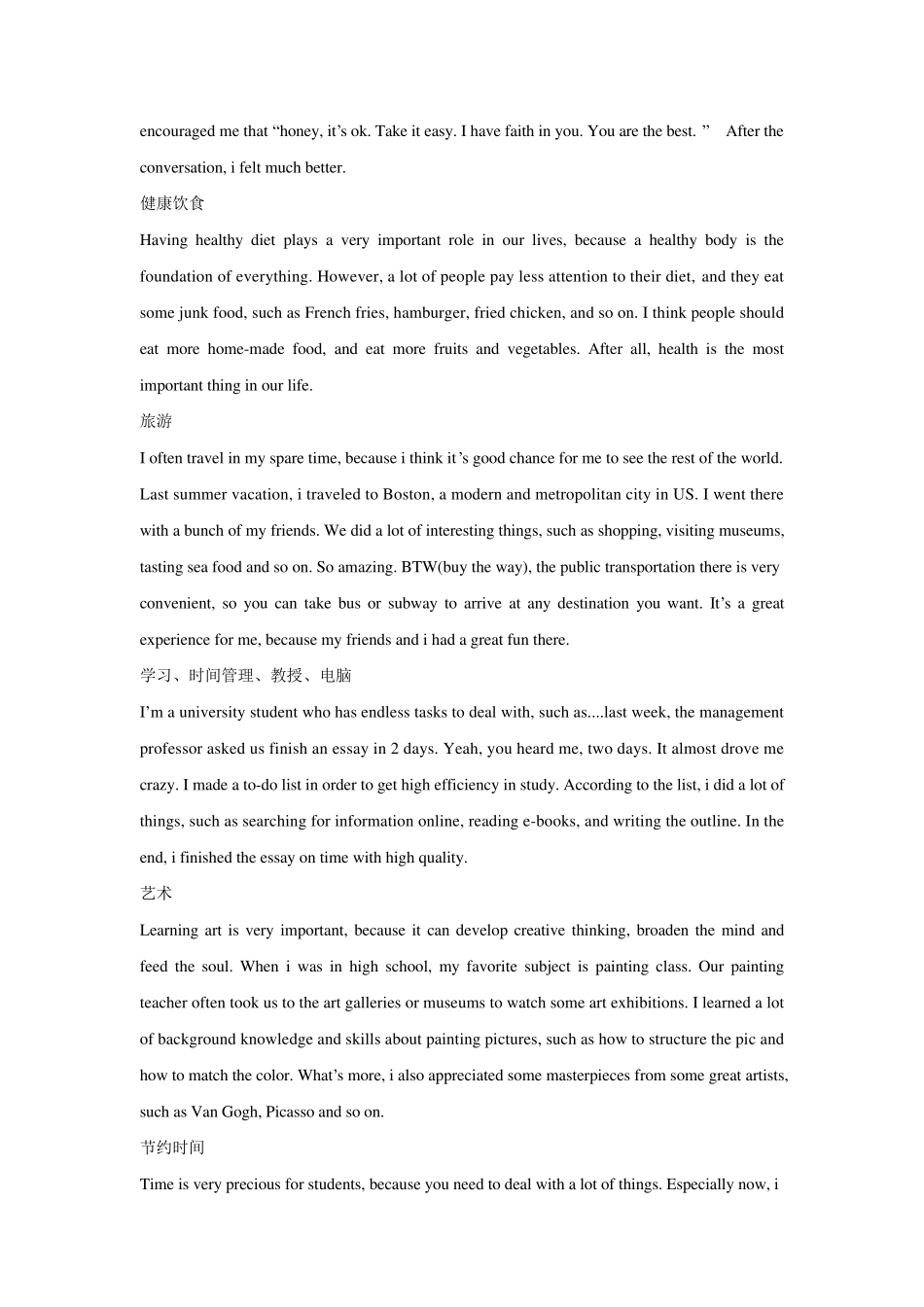 encouraged me that “honey, it’s ok. Take it easy. I have faith in you. You are the best. ” After the conversation, i felt much better.

健康饮食

Having healthy diet plays a very important role in our lives, because a healthy body is the foundation of everything. However, a lot of people pay less attention to their diet, and they eat some junk food, such as French fries, hamburger, fried chicken, and so on. I think people should eat more home-made food, and eat more fruits and vegetables. After all, health is the most important thing in our life.

旅游

I often travel in my spare time, because i think it’s good chance for me to see the rest of the world. Last summer vacation, i traveled to Boston, a modern and metropolitan city in US. I went there with a bunch of my friends. We did a lot of interesting things, such as shopping, visiting museums, tasting sea food and so on. So amazing. BTW(buy the way), the public transportation there is very convenient, so you can take bus or subway to arrive at any destination you want. It’s a great experience for me, because my friends and i had a great fun there.

学习、时间管理、教授、电脑

I’m a university student who has endless tasks to deal with, such as....last week, the management professor asked us finish an essay in 2 days. Yeah, you heard me, two days. It almost drove me crazy. I made a to-do list in order to get high efficiency in study. According to the list, i did a lot of things, such as searching for information online, reading e-books, and writing the outline. In the end, i finished the essay on time with high quality.

艺术

Learning art is very important, because it can develop creative thinking, broaden the mind and feed the soul. When i was in high school, my favorite subject is painting class. Our painting teacher often took us to the art galleries or museums to watch some art exhibitions. I learned a lot of background knowledge and skills about painting pictures, such as how to structure the pic and how to match the color. What’s more, i also appreciated some masterpieces from some great artists, such as Van Gogh, Picasso and so on.

节约时间

Time is very precious for students, because you need to deal with a lot of things. Especially now, i